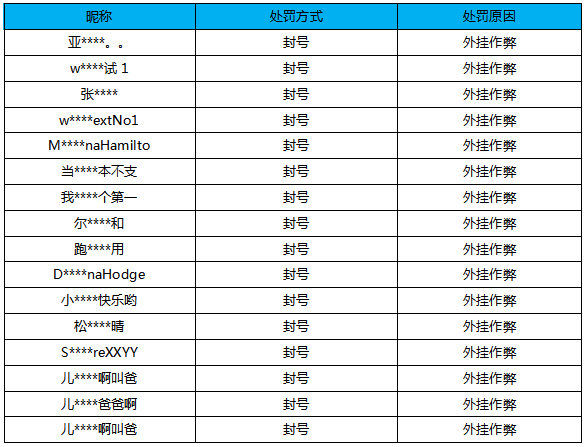 | 昵称 | 处罚方式 | 处罚原因 |
|---|---|---|
| 亚\*\*\*\*。。 | 封号 | 外挂作弊 |
| w\*\*\*\*试 1 | 封号 | 外挂作弊 |
| 张\*\*\*\* | 封号 | 外挂作弊 |
| w\*\*\*\*extNo1 | 封号 | 外挂作弊 |
| M\*\*\*\*naHamilto | 封号 | 外挂作弊 |
| 当\*\*\*\*本不支 | 封号 | 外挂作弊 |
| 我\*\*\*\*个第一 | 封号 | 外挂作弊 |
| 尔\*\*\*\*和 | 封号 | 外挂作弊 |
| 跑\*\*\*\*用 | 封号 | 外挂作弊 |
| D\*\*\*\*naHodge | 封号 | 外挂作弊 |
| 小\*\*\*\*快乐哟 | 封号 | 外挂作弊 |
| 松\*\*\*\*晴 | 封号 | 外挂作弊 |
| S\*\*\*\*reXXYY | 封号 | 外挂作弊 |
| 儿\*\*\*\*啊叫爸 | 封号 | 外挂作弊 |
| 儿\*\*\*\*爸爸啊 | 封号 | 外挂作弊 |
| 儿\*\*\*\*啊叫爸 | 封号 | 外挂作弊 |